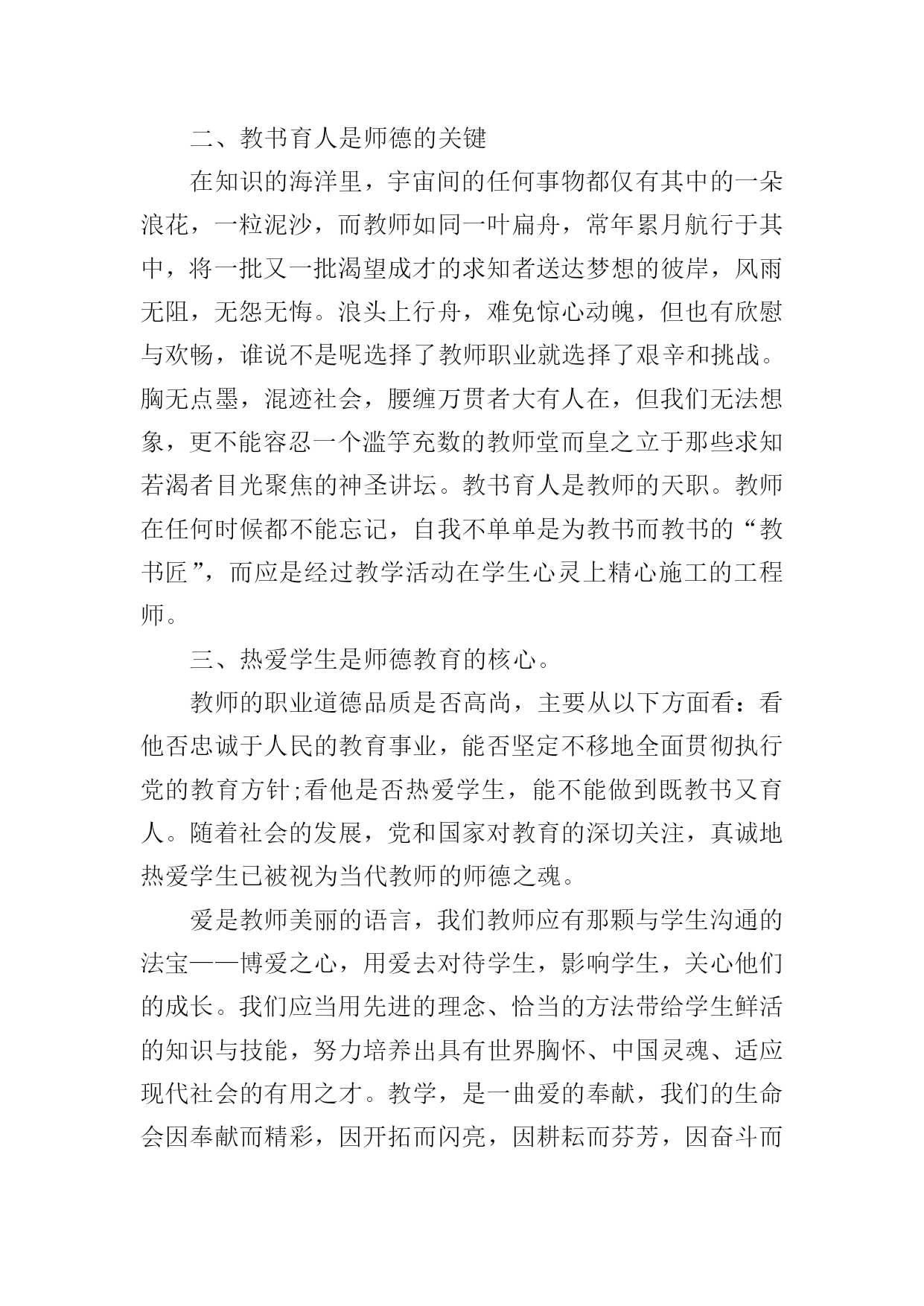 二、教书育人是师德的关键

在知识的海洋里，宇宙间的任何事物都仅有其中的一朵浪花，一粒泥沙，而教师如同一叶扁舟，常年累月航行于其中，将一批又一批渴望成才的求知者送达梦想的彼岸，风雨无阻，无怨无悔。浪头上行舟，难免惊心动魄，但也有欣慰与欢畅，谁说不是呢选择了教师职业就选择了艰辛和挑战。胸无点墨，混迹社会，腰缠万贯者大有人在，但我们无法想象，更不能容忍一个滥竽充数的教师堂而皇之立于那些求知若渴者目光聚焦的神圣讲坛。教书育人是教师的天职。教师在任何时候都不能忘记，自我不单单是为教书而教书的“教书匠”，而应是经过教学活动在学生心灵上精心施工的工程师。

三、热爱学生是师德教育的核心。

教师的职业道德品质是否高尚，主要从以下方面看：看他否忠诚于人民的教育事业，能否坚定不移地全面贯彻执行党的教育方针;看他是否热爱学生，能不能做到既教书又育人。随着社会的发展，党和国家对教育的深切关注，真诚地热爱学生已被视为当代教师的师德之魂。

爱是教师美丽的语言，我们教师应有那颗与学生沟通的法宝——博爱之心，用爱去对待学生，影响学生，关心他们的成长。我们应当用先进的理念、恰当的方法带给学生鲜活的知识与技能，努力培养出具有世界胸怀、中国灵魂、适应现代社会的有用之才。教学，是一曲爱的奉献，我们的生命会因奉献而精彩，因开拓而闪亮，因耕耘而芬芳，因奋斗而